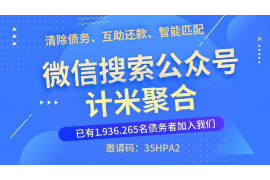 清除债务、互助还款、智能匹配

微信搜索公众号
计米聚合

已有1.936.265名债务者加入我们

邀请码：35HPA2